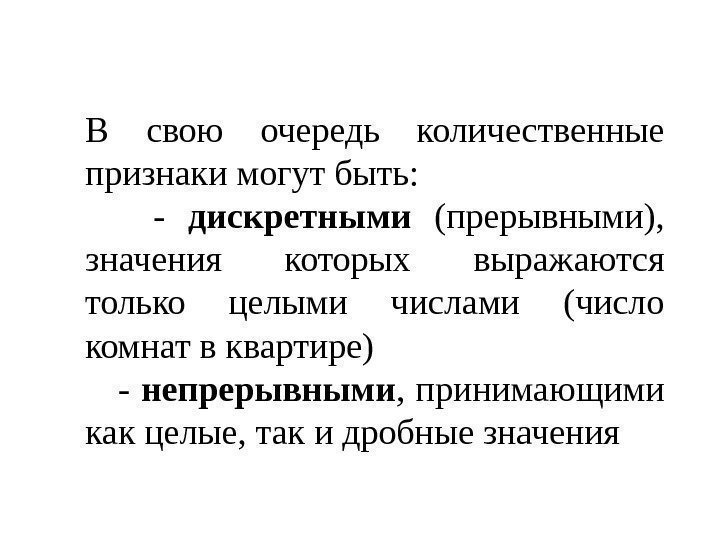 В свою очередь количественные признаки могут быть:

- дискретными (прерывными), значения которых выражаются только целыми числами (число комнат в квартире)

- непрерывными, принимающими как целые, так и дробные значения